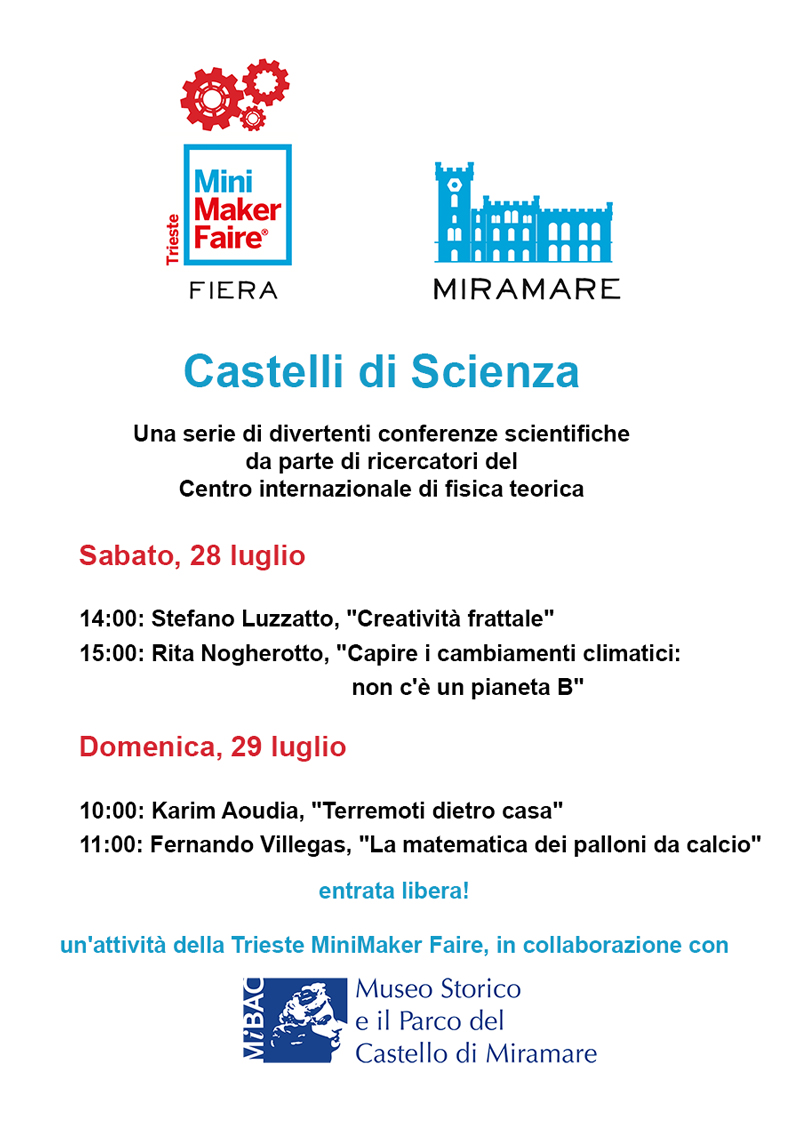 Trieste
Mini Maker Faire®
FIERA

MIRAMARE

Castelli di Scienza

Una serie di divertenti conferenze scientifiche da parte di ricercatori del Centro internazionale di fisica teorica

Sabato, 28 luglio

14:00: Stefano Luzzatto, "Creatività frattale"
15:00: Rita Nogherotto, "Capire i cambiamenti climatici: non c'è un pianeta B"

Domenica, 29 luglio

10:00: Karim Aoudia, "Terremoti dietro casa"
11:00: Fernando Villegas, "La matematica dei palloni da calcio"

entrata libera!

un'attività della Trieste MiniMaker Faire, in collaborazione con

MiBAC
Museo Storico e il Parco del Castello di Miramare